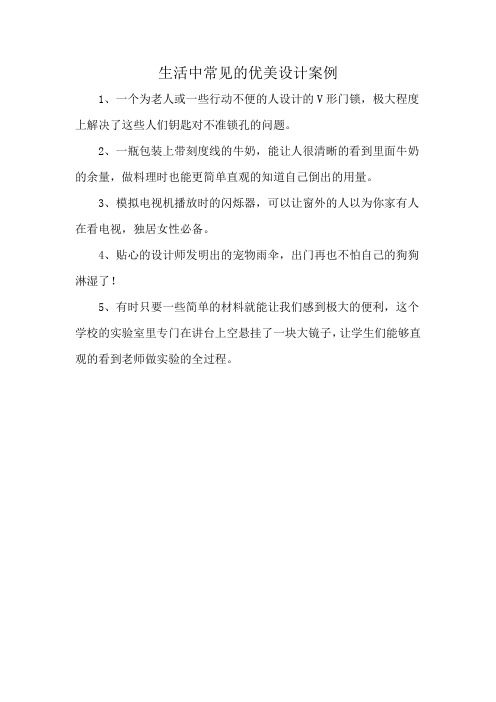 生活中常见的优美设计案例

1、一个为老人或一些行动不便的人设计的V形门锁，极大程度上解决了这些人们钥匙对不准锁孔的问题。

2、一瓶包装上带刻度线的牛奶，能让人很清晰的看到里面牛奶的余量，做料理时也能更简单直观的知道自己倒出的用量。

3、模拟电视机播放时的闪烁器，可以让窗外的人以为你家有人在看电视，独居女性必备。

4、贴心的设计师发明出的宠物雨伞，出门再也不怕自己的狗狗淋湿了！

5、有时只要一些简单的材料就能让我们感到极大的便利，这个学校的实验室里专门在讲台上空悬挂了一块大镜子，让学生们能够直观的看到老师做实验的全过程。